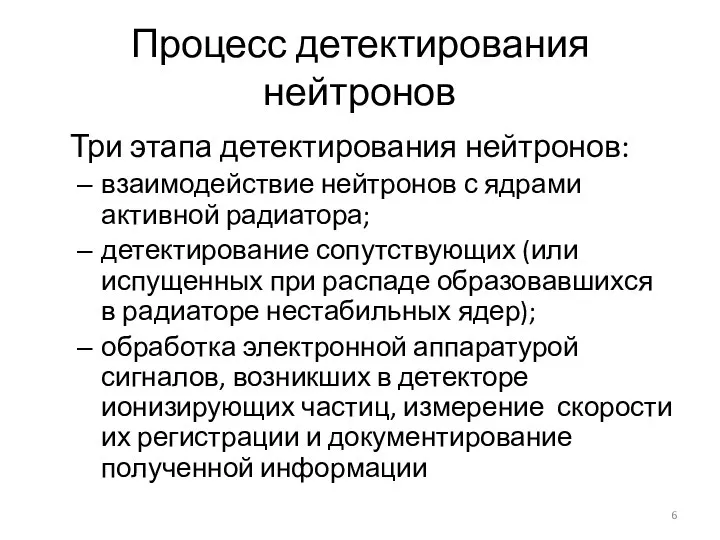 Процесс детектирования нейтронов

Три этапа детектирования нейтронов:
– взаимодействие нейтронов с ядрами активной радиатора;
– детектирование сопутствующих (или испущенных при распаде образовавшихся в радиаторе нестабильных ядер);
– обработка электронной аппаратурой сигналов, возникших в детекторе ионизирующих частиц, измерение скорости их регистрации и документирование полученной информации

6